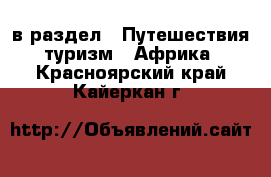 в раздел  Путешествия туризм  Африка Красноярский край Кайеркан г

http://Объявлений.сайт